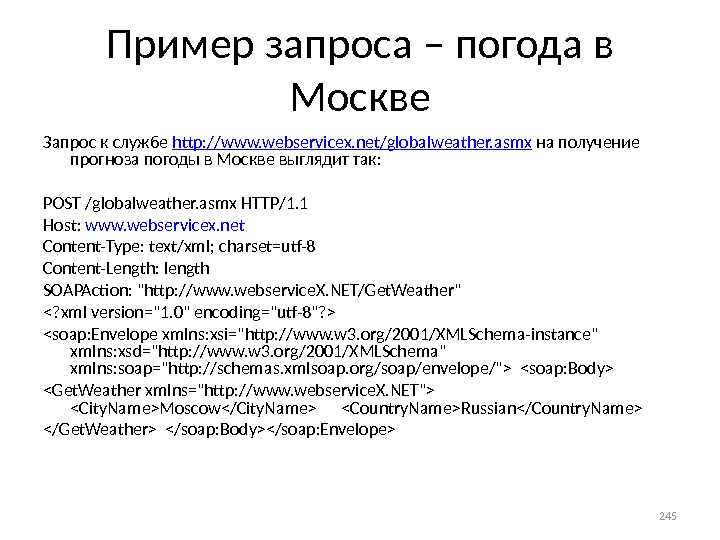 Пример запроса – погода в Москве

Запрос к службе http://www.webservicex.net/globalweather.asmx на получение прогноза погоды в Москве выглядит так:

POST /globalweather.asmx HTTP/1.1

Host: www.webservicex.net

Content-Type: text/xml; charset=utf-8

Content-Length: length

SOAPAction: "http://www.webserviceX.NET/GetWeather"

<?xml version="1.0" encoding="utf-8"?>

<soap:Envelope xmlns:xsi="http://www.w3.org/2001/XMLSchema-instance" xmlns:xsd="http://www.w3.org/2001/XMLSchema" xmlns:soap="http://schemas.xmlsoap.org/soap/envelope/"> <soap:Body>

<GetWeather xmlns="http://www.webserviceX.NET"> <CityName>Moscow</CityName> <CountryName>Russian</CountryName>

</GetWeather> </soap:Body></soap:Envelope>

245